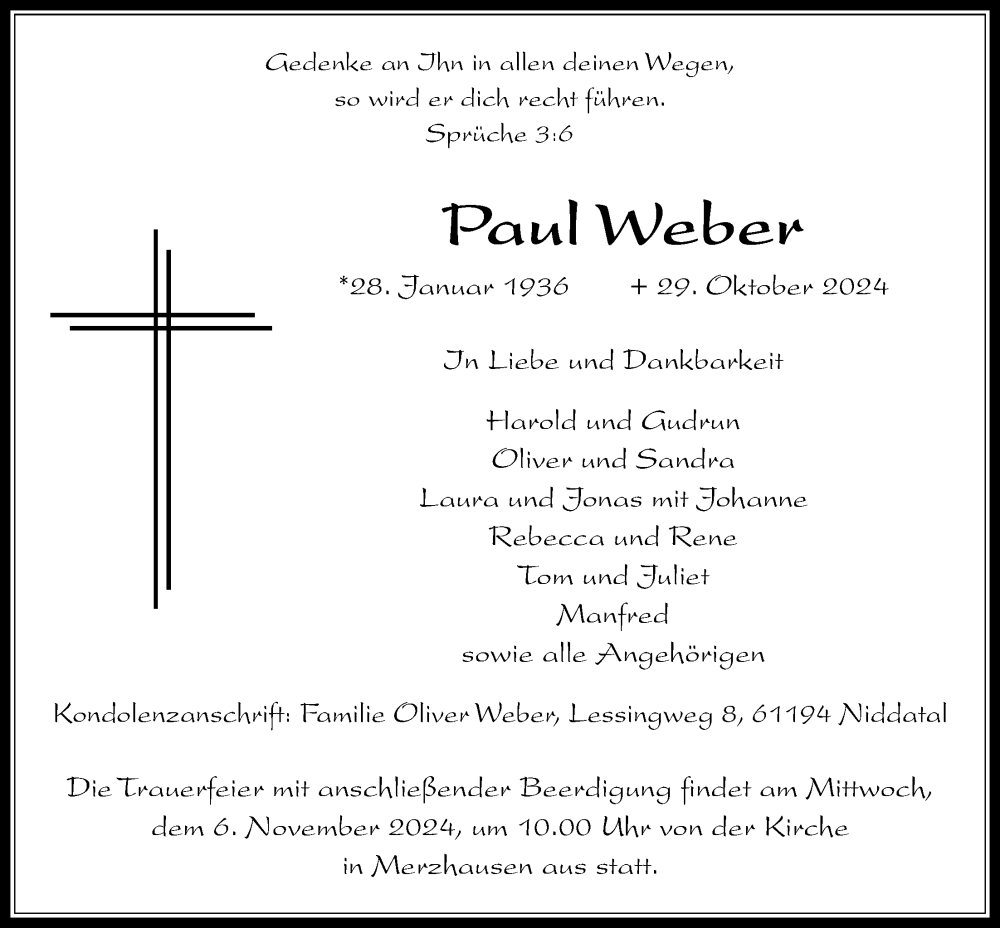 Gedenke an Ihn in allen deinen Wegen,
so wird er dich recht führen.
Sprüche 3:6

Paul Weber

*28. Januar 1936 + 29. Oktober 2024

In Liebe und Dankbarkeit

Harold und Gudrun
Oliver und Sandra
Laura und Jonas mit Johanne
Rebecca und Rene
Tom und Juliet
Manfred
sowie alle Angehörigen

Kondolenzanschrift: Familie Oliver Weber, Lessingweg 8, 61194 Niddatal

Die Trauerfeier mit anschließender Beerdigung findet am Mittwoch, dem 6. November 2024, um 10.00 Uhr von der Kirche in Merzhausen aus statt.